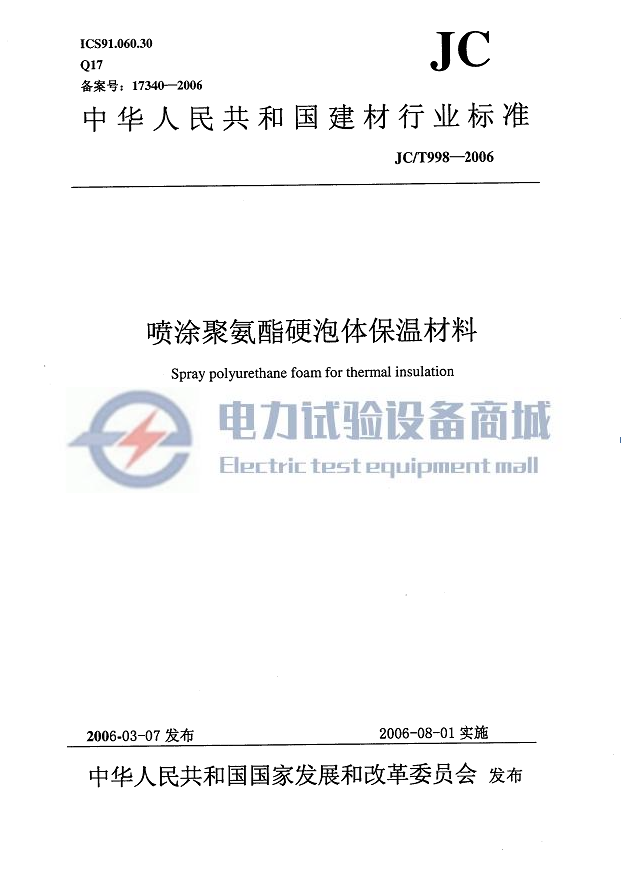 ICS91.060.30
Q17
备案号：17340—2006

JC

中华人民共和国建材行业标准

JC/T998—2006

喷涂聚氨酯硬泡体保温材料

Spray polyurethane foam for thermal insulation

电力试验设备商城
Electric test equipment mall

2006-03-07 发布

2006-08-01 实施

中华人民共和国国家发展和改革委员会 发布